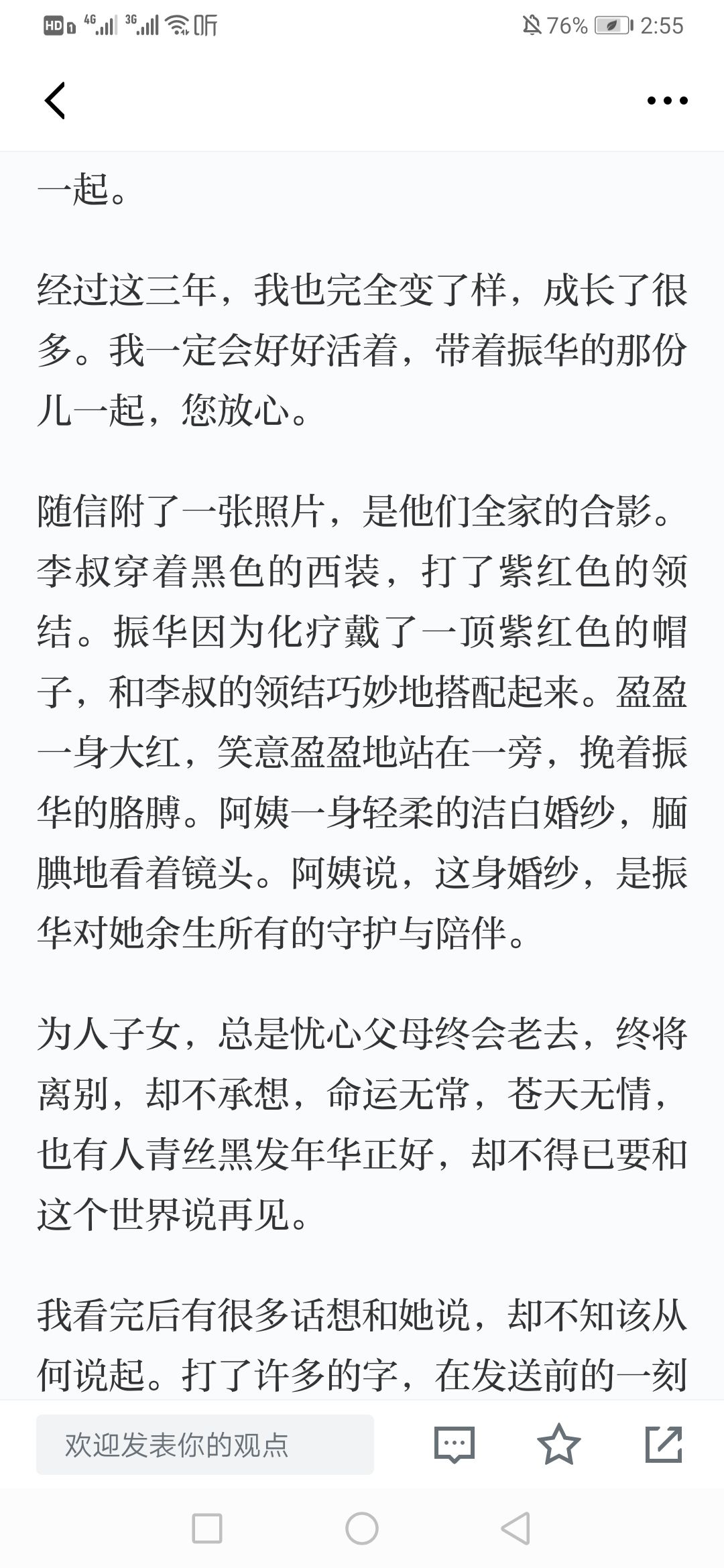 HD 4G 3G 听 76% 2:55

一起。

经过这三年，我也完全变了样，成长了很多。我一定会好好活着，带着振华的那份儿一起，您放心。

随信附了一张照片，是他们全家的合影。李叔穿着黑色的西装，打了紫红色的领结。振华因为化疗戴了一顶紫红色的帽子，和李叔的领结巧妙地搭配起来。盈盈一身大红，笑意盈盈地站在一旁，挽着振华的胳膊。阿姨一身轻柔的洁白婚纱，腼腆地看着镜头。阿姨说，这身婚纱，是振华对她余生所有的守护与陪伴。

为人子女，总是忧心父母终会老去，终将离别，却不承想，命运无常，苍天无情，也有人青丝黑发年华正好，却不得已要和这个世界说再见。

我看完后有很多话想和她说，却不知该从何说起。打了许多的字，在发送前的一刻

欢迎发表你的观点